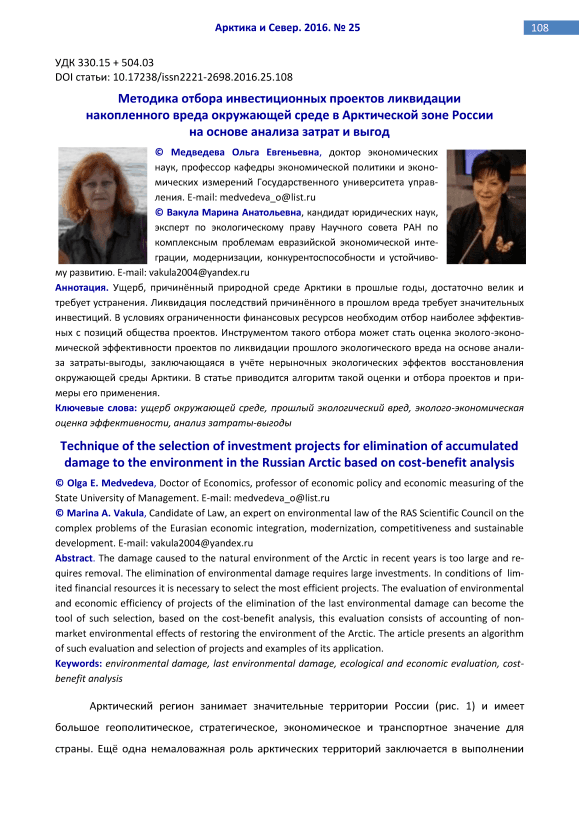 Арктика и Север. 2016. № 25

108

УДК 330.15 + 504.03
DOI статьи: 10.17238/issn2221-2698.2016.25.108

Методика отбора инвестиционных проектов ликвидации накопленного вреда окружающей среде в Арктической зоне России на основе анализа затрат и выгод

© Медведева Ольга Евгеньевна, доктор экономических наук, профессор кафедры экономической политики и экономических измерений Государственного университета управления. E-mail: medvedeva_o@list.ru

© Вакула Марина Анатольевна, кандидат юридических наук, эксперт по экологическому праву Научного совета РАН по комплексным проблемам евразийской экономической интеграции, модернизации, конкурентоспособности и устойчивому развитию. E-mail: vakula2004@yandex.ru

Аннотация. Ущерб, причинённый природной среде Арктики в прошлые годы, достаточно велик и требует устранения. Ликвидация последствий причинённого в прошлом вреда требует значительных инвестиций. В условиях ограниченности финансовых ресурсов необходим отбор наиболее эффективных с позиций общества проектов. Инструментом такого отбора может стать оценка эколого-экономической эффективности проектов по ликвидации прошлого экологического вреда на основе анализа затраты-выгоды, заключающаяся в учёте нерыночных экологических эффектов восстановления окружающей среды Арктики. В статье приводится алгоритм такой оценки и отбора проектов и примеры его применения.

Ключевые слова: ущерб окружающей среде, прошлый экологический вред, эколого-экономическая оценка эффективности, анализ затраты-выгоды

Technique of the selection of investment projects for elimination of accumulated damage to the environment in the Russian Arctic based on cost-benefit analysis

© Olga E. Medvedeva, Doctor of Economics, professor of economic policy and economic measuring of the State University of Management. E-mail: medvedeva_o@list.ru

© Marina A. Vakula, Candidate of Law, an expert on environmental law of the RAS Scientific Council on the complex problems of the Eurasian economic integration, modernization, competitiveness and sustainable development. E-mail: vakula2004@yandex.ru

Abstract. The damage caused to the natural environment of the Arctic in recent years is too large and requires removal. The elimination of environmental damage requires large investments. In conditions of limited financial resources it is necessary to select the most efficient projects. The evaluation of environmental and economic efficiency of projects of the elimination of the last environmental damage can become the tool of such selection, based on the cost-benefit analysis, this evaluation consists of accounting of non-market environmental effects of restoring the environment of the Arctic. The article presents an algorithm of such evaluation and selection of projects and examples of its application.

Keywords: environmental damage, last environmental damage, ecological and economic evaluation, cost-benefit analysis

Арктический регион занимает значительные территории России (рис. 1) и имеет большое геополитическое, стратегическое, экономическое и транспортное значение для страны. Ещё одна немаловажная роль арктических территорий заключается в выполнении